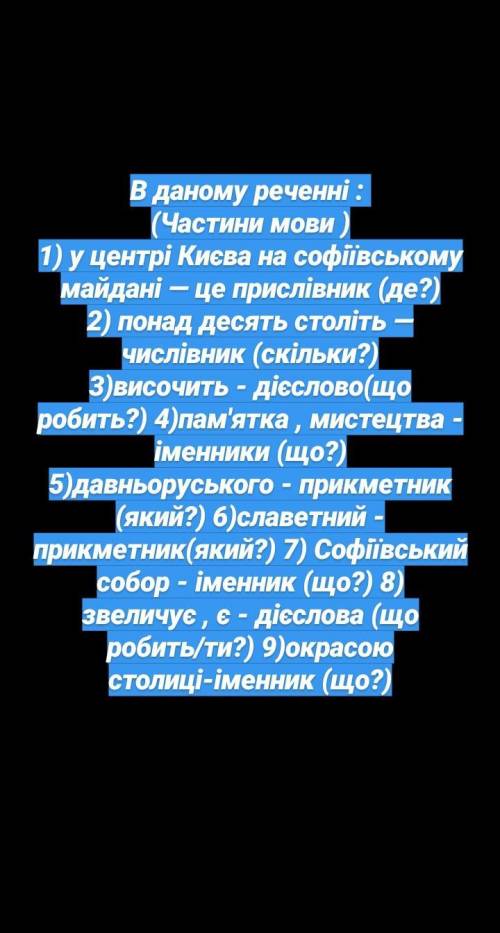 В даному реченні :
(Частини мови )
1) у центрі Києва на софіївському майдані — це прислівник (де?) 2) понад десять століть — числівник (скільки?) 3)височить - дієслово(що робить?) 4)пам'ятка , мистецтва - іменники (що?) 5)давньоруського - прикметник (який?) 6)славетний - прикметник(який?) 7) Софіївський собор - іменник (що?) 8) звеличує , є - дієслова (що робить/ти?) 9)окрасою столиці-іменник (що?)